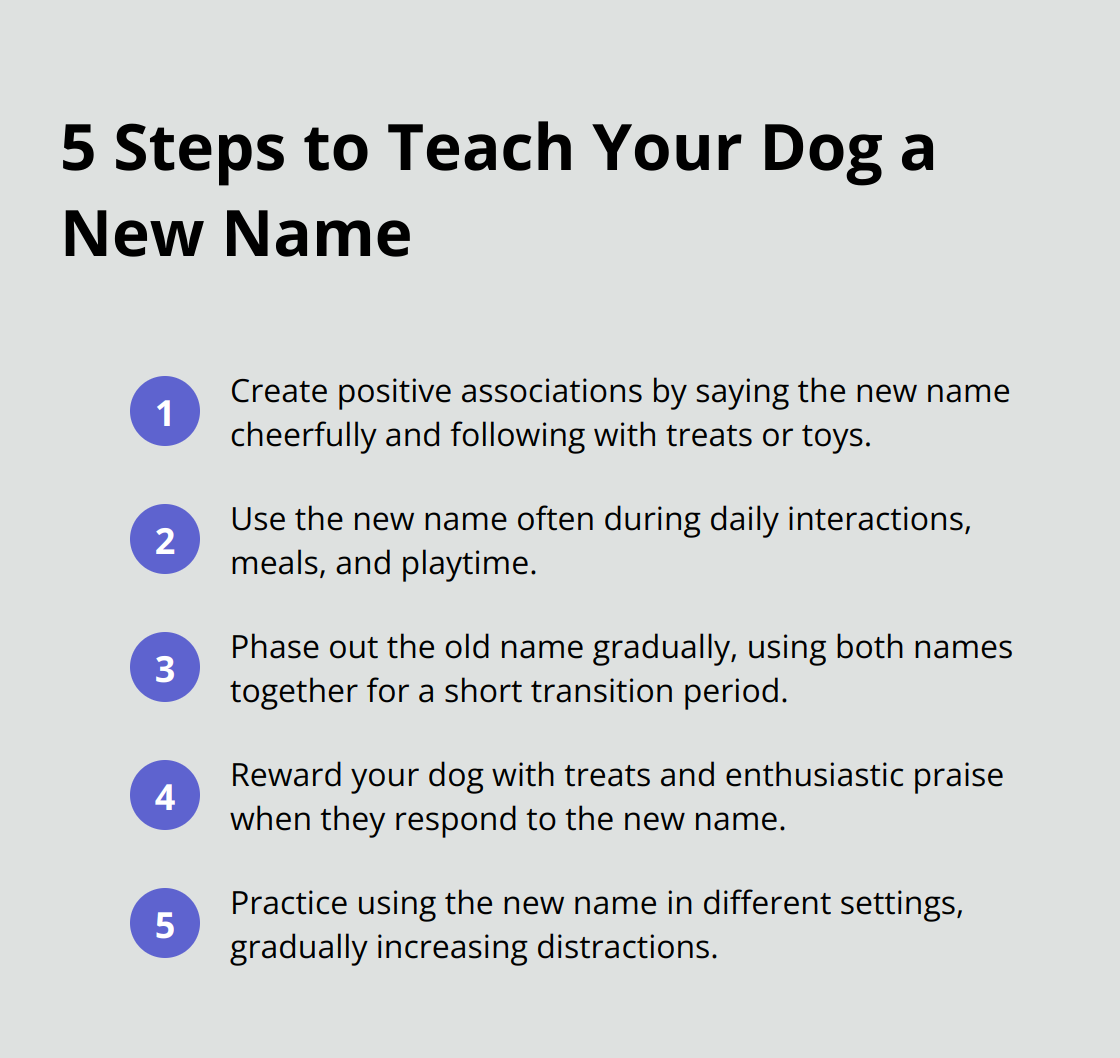 5 Steps to Teach Your Dog a New Name

1 Create positive associations by saying the new name cheerfully and following with treats or toys.

2 Use the new name often during daily interactions, meals, and playtime.

3 Phase out the old name gradually, using both names together for a short transition period.

4 Reward your dog with treats and enthusiastic praise when they respond to the new name.

5 Practice using the new name in different settings, gradually increasing distractions.